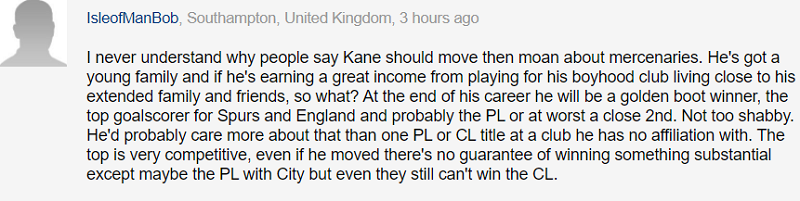 IsleofManBob, Southampton, United Kingdom, 3 hours ago

I never understand why people say Kane should move then moan about mercenaries. He's got a young family and if he's earning a great income from playing for his boyhood club living close to his extended family and friends, so what? At the end of his career he will be a golden boot winner, the top goalscorer for Spurs and England and probably the PL or at worst a close 2nd. Not too shabby. He'd probably care more about that than one PL or CL title at a club he has no affiliation with. The top is very competitive, even if he moved there's no guarantee of winning something substantial except maybe the PL with City but even they still can't win the CL.